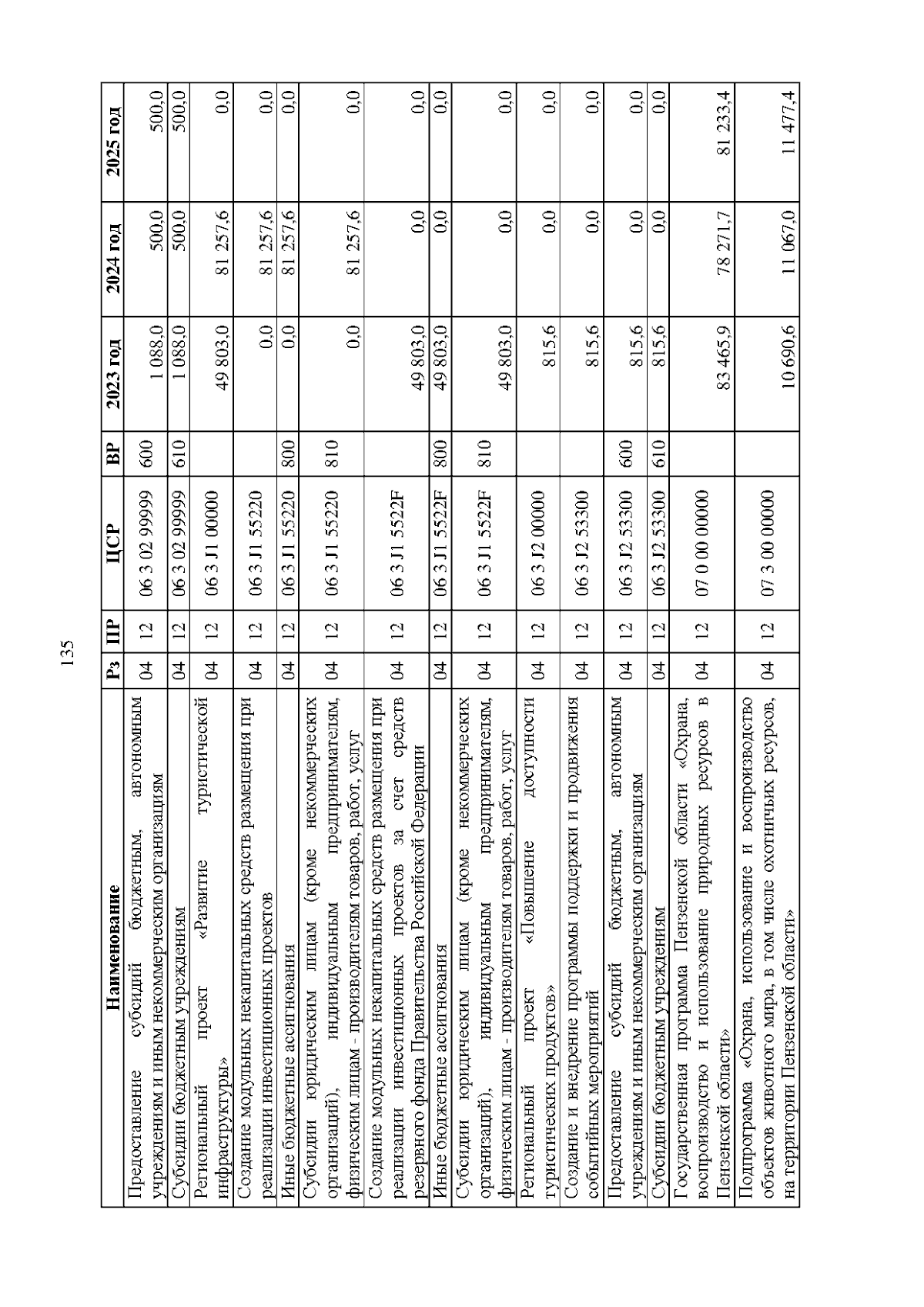 135

| Наименование | Рз | ПР | ЦСР | ВР | 2023 год | 2024 год | 2025 год |
|---|---|---|---|---|---|---|---|
| Предоставление субсидий бюджетным, автономным учреждениям и иным некоммерческим организациям | 04 | 12 | 06 3 02 99999 | 600 | 1 088,0 | 500,0 | 500,0 |
| Субсидии бюджетным учреждениям | 04 | 12 | 06 3 02 99999 | 610 | 1 088,0 | 500,0 | 500,0 |
| Региональный проект «Развитие туристической инфраструктуры» | 04 | 12 | 06 3 J1 00000 | | 49 803,0 | 81 257,6 | 0,0 |
| Создание модульных некапитальных средств размещения при реализации инвестиционных проектов | 04 | 12 | 06 3 J1 55220 | | 0,0 | 81 257,6 | 0,0 |
| Иные бюджетные ассигнования | 04 | 12 | 06 3 J1 55220 | 800 | 0,0 | 81 257,6 | 0,0 |
| Субсидии юридическим лицам (кроме некоммерческих организаций), индивидуальным предпринимателям, физическим лицам - производителям товаров, работ, услуг | 04 | 12 | 06 3 J1 55220 | 810 | 0,0 | 81 257,6 | 0,0 |
| Создание модульных некапитальных средств размещения при реализации инвестиционных проектов за счет средств резервного фонда Правительства Российской Федерации | 04 | 12 | 06 3 J1 5522F | | 49 803,0 | 0,0 | 0,0 |
| Иные бюджетные ассигнования | 04 | 12 | 06 3 J1 5522F | 800 | 49 803,0 | 0,0 | 0,0 |
| Субсидии юридическим лицам (кроме некоммерческих организаций), индивидуальным предпринимателям, физическим лицам - производителям товаров, работ, услуг | 04 | 12 | 06 3 J1 5522F | 810 | 49 803,0 | 0,0 | 0,0 |
| Региональный проект «Повышение доступности туристических продуктов» | 04 | 12 | 06 3 J2 00000 | | 815,6 | 0,0 | 0,0 |
| Создание и внедрение программы поддержки и продвижения событийных мероприятий | 04 | 12 | 06 3 J2 53300 | | 815,6 | 0,0 | 0,0 |
| Предоставление субсидий бюджетным, автономным учреждениям и иным некоммерческим организациям | 04 | 12 | 06 3 J2 53300 | 600 | 815,6 | 0,0 | 0,0 |
| Субсидии бюджетным учреждениям | 04 | 12 | 06 3 J2 53300 | 610 | 815,6 | 0,0 | 0,0 |
| Государственная программа Пензенской области «Охрана, воспроизводство и использование природных ресурсов в Пензенской области» | 04 | 12 | 07 0 00 00000 | | 83 465,9 | 78 271,7 | 81 233,4 |
| Подпрограмма «Охрана, использование и воспроизводство объектов животного мира, в том числе охотничьих ресурсов, на территории Пензенской области» | 04 | 12 | 07 3 00 00000 | | 10 690,6 | 11 067,0 | 11 477,4 |